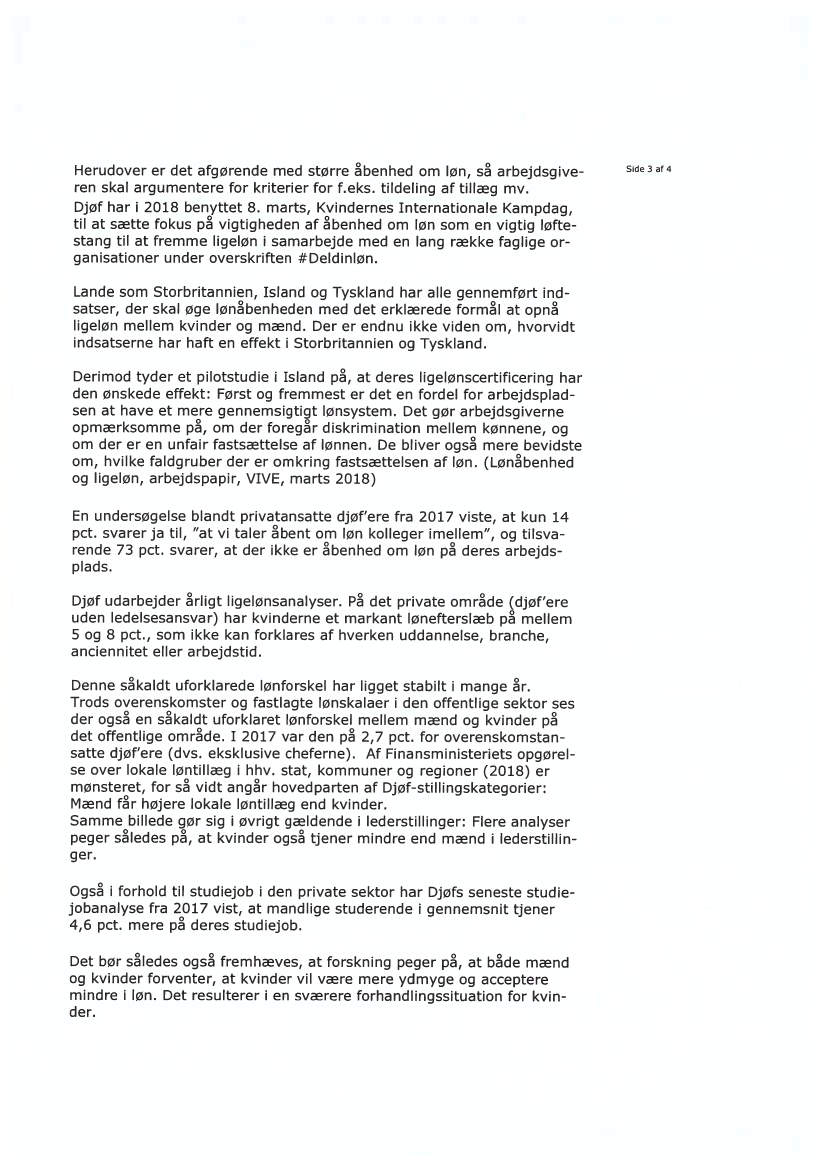 Side 3 af 4

Herudover er det afgørende med større åbenhed om løn, så arbejdsgiveren skal argumentere for kriterier for f.eks. tildeling af tillæg mv.
Djøf har i 2018 benyttet 8. marts, Kvindernes Internationale Kampdag, til at sætte fokus på vigtigheden af åbenhed om løn som en vigtig løftestang til at fremme ligeløn i samarbejde med en lang række faglige organisationer under overskriften #Deldinløn.

Lande som Storbritannien, Island og Tyskland har alle gennemført indsatser, der skal øge lønåbenheden med det erklærede formål at opnå ligeløn mellem kvinder og mænd. Der er endnu ikke viden om, hvorvidt indsatserne har haft en effekt i Storbritannien og Tyskland.

Derimod tyder et pilotstudie i Island på, at deres ligelønscertificering har den ønskede effekt: Først og fremmest er det en fordel for arbejdspladsen at have et mere gennemsigtigt lønsystem. Det gør arbejdsgiverne opmærksomme på, om der foregår diskrimination mellem kønnene, og om der er en unfair fastsættelse af lønnen. De bliver også mere bevidste om, hvilke faldgruber der er omkring fastsættelsen af løn. (Lønåbenhed og ligeløn, arbejdspapir, VIVE, marts 2018)

En undersøgelse blandt privatansatte djøf'ere fra 2017 viste, at kun 14 pct. svarer ja til, "at vi taler åbent om løn kolleger imellem", og tilsvarende 73 pct. svarer, at der ikke er åbenhed om løn på deres arbejdsplads.

Djøf udarbejder årligt ligelønsanalyser. På det private område (djøf'ere uden ledelsesansvar) har kvinderne et markant lønefterslæb på mellem 5 og 8 pct., som ikke kan forklares af hverken uddannelse, branche, anciennitet eller arbejdstid.

Denne såkaldt uforklarede lønforskel har ligget stabilt i mange år.
Trods overenskomster og fastlagte lønskalaer i den offentlige sektor ses der også en såkaldt uforklaret lønforskel mellem mænd og kvinder på det offentlige område. I 2017 var den på 2,7 pct. for overenskomstansatte djøf'ere (dvs. eksklusive cheferne). Af Finansministeriets opgørelse over lokale løntillæg i hhv. stat, kommuner og regioner (2018) er mønsteret, for så vidt angår hovedparten af Djøf-stillingskategorier: Mænd får højere lokale løntillæg end kvinder.
Samme billede gør sig i øvrigt gældende i lederstillinger: Flere analyser peger således på, at kvinder også tjener mindre end mænd i lederstillinger.

Også i forhold til studiejob i den private sektor har Djøfs seneste studiejobanalyse fra 2017 vist, at mandlige studerende i gennemsnit tjener 4,6 pct. mere på deres studiejob.

Det bør således også fremhæves, at forskning peger på, at både mænd og kvinder forventer, at kvinder vil være mere ydmyge og acceptere mindre i løn. Det resulterer i en sværere forhandlingssituation for kvinder.